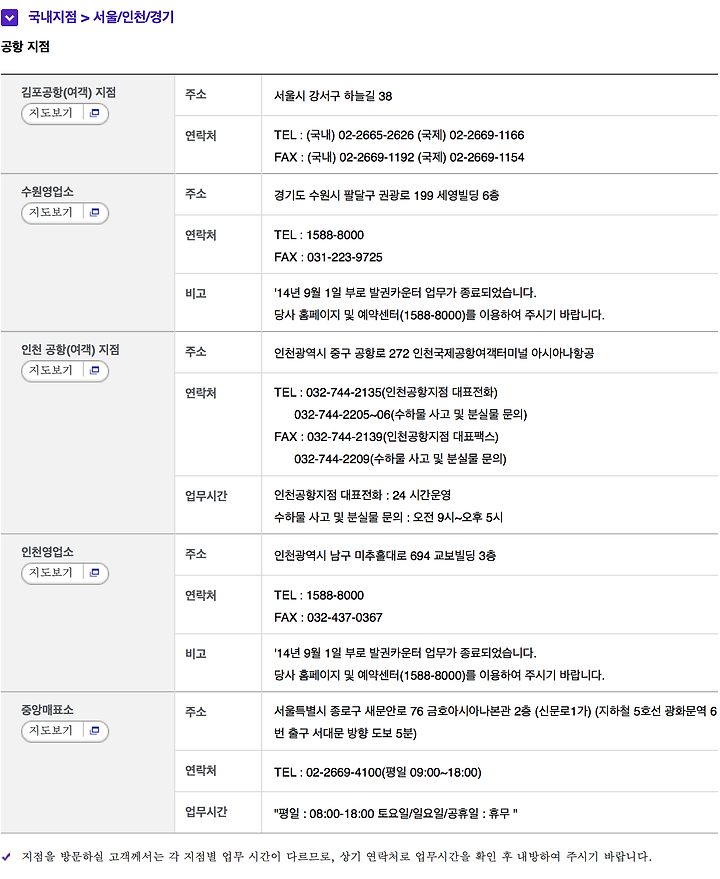 국내지점 > 서울/인천/경기

공항 지점

| | | |
|---|---|---|
| 김포공항(여객) 지점 지도보기 | 주소 | 서울시 강서구 하늘길 38 |
| | 연락처 | TEL : (국내) 02-2665-2626 (국제) 02-2669-1166 FAX : (국내) 02-2669-1192 (국제) 02-2669-1154 |
| 수원영업소 지도보기 | 주소 | 경기도 수원시 팔달구 권광로 199 세영빌딩 6층 |
| | 연락처 | TEL : 1588-8000 FAX : 031-223-9725 |
| | 비고 | '14년 9월 1일 부로 발권카운터 업무가 종료되었습니다. 당사 홈페이지 및 예약센터(1588-8000)를 이용하여 주시기 바랍니다. |
| 인천 공항(여객) 지점 지도보기 | 주소 | 인천광역시 중구 공항로 272 인천국제공항여객터미널 아시아나항공 |
| | 연락처 | TEL : 032-744-2135(인천공항지점 대표전화) 032-744-2205~06(수하물 사고 및 분실물 문의) FAX : 032-744-2139(인천공항지점 대표팩스) 032-744-2209(수하물 사고 및 분실물 문의) |
| | 업무시간 | 인천공항지점 대표전화 : 24 시간운영 수하물 사고 및 분실물 문의 : 오전 9시~오후 5시 |
| 인천영업소 지도보기 | 주소 | 인천광역시 남구 미추홀대로 694 교보빌딩 3층 |
| | 연락처 | TEL : 1588-8000 FAX : 032-437-0367 |
| | 비고 | '14년 9월 1일 부로 발권카운터 업무가 종료되었습니다. 당사 홈페이지 및 예약센터(1588-8000)를 이용하여 주시기 바랍니다. |
| 중앙매표소 지도보기 | 주소 | 서울특별시 종로구 새문안로 76 금호아시아나본관 2층 (신문로1가) (지하철 5호선 광화문역 6번 출구 서대문 방향 도보 5분) |
| | 연락처 | TEL : 02-2669-4100(평일 09:00~18:00) |
| | 업무시간 | "평일 : 08:00-18:00 토요일/일요일/공휴일 : 휴무 " |

지점을 방문하실 고객께서는 각 지점별 업무 시간이 다르므로, 상기 연락처로 업무시간을 확인 후 내방하여 주시기 바랍니다.